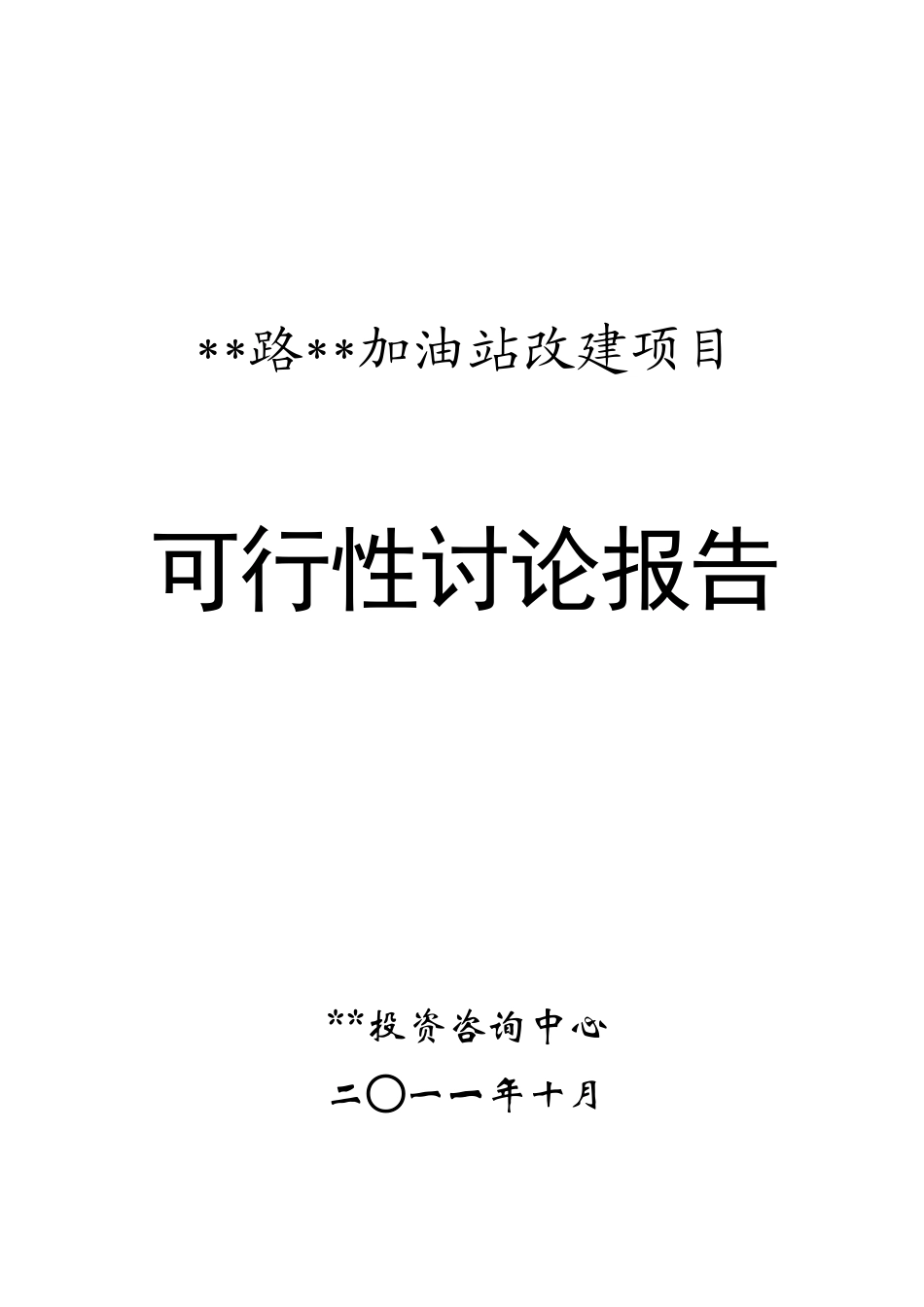 **路**加油站改建项目

可行性讨论报告

**投资咨询中心

二〇一一年十月